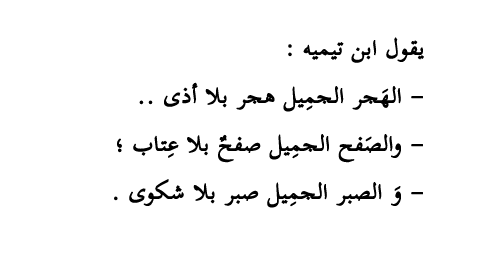 يقول ابن تيميه :

- الهَجر الجمِيل هجر بلا أذى ..

- والصَفح الجمِيل صفحٌ بلا عِتاب ؛

- وَ الصبر الجمِيل صبر بلا شكوى .